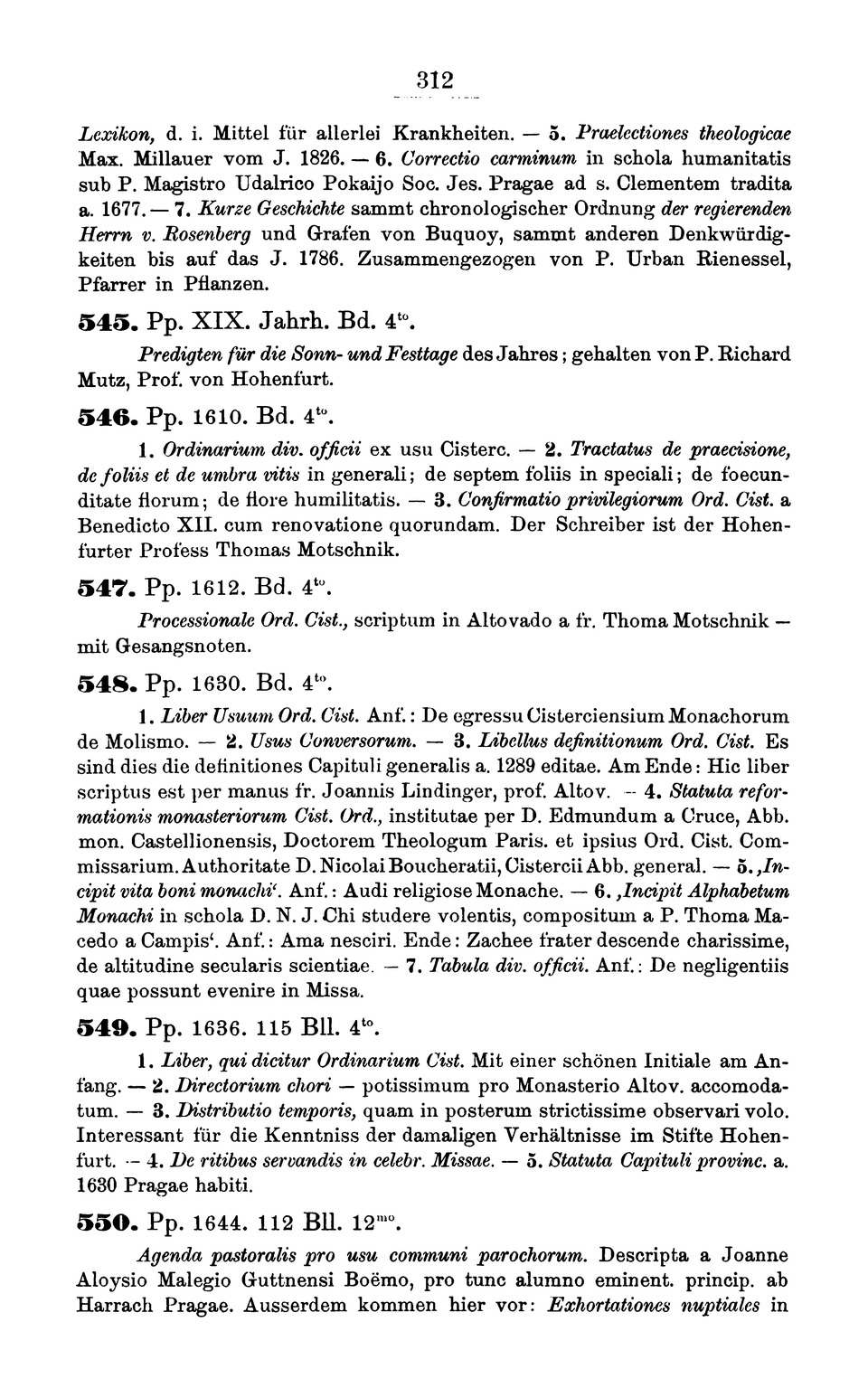 312

Lexikon, d. i. Mittel für allerlei Krankheiten. — 5. Praelectiones theologicae Max. Millauer vom J. 1826. — 6. Correctio carminum in schola humanitatis sub P. Magistro Udalrico Pokaijo Soc. Jes. Pragae ad s. Clementem tradita a. 1677. — 7. Kurze Geschichte sammt chronologischer Ordnung der regierenden Herrn v. Rosenberg und Grafen von Buquoy, sammt anderen Denkwürdigkeiten bis auf das J. 1786. Zusammengezogen von P. Urban Rienessel, Pfarrer in Pflanzen.

545. Pp. XIX. Jahrh. Bd. $4^{to}$.

Predigten für die Sonn- und Festtage des Jahres; gehalten von P. Richard Mutz, Prof. von Hohenfurt.

546. Pp. 1610. Bd. $4^{to}$.

1. Ordinarium div. officii ex usu Cisterc. — 2. Tractatus de praecisione, de foliis et de umbra vitis in generali; de septem foliis in speciali; de foecunditate florum; de flore humilitatis. — 3. Confirmatio privilegiorum Ord. Cist. a Benedicto XII. cum renovatione quorundam. Der Schreiber ist der Hohenfurter Profess Thomas Motschnik.

547. Pp. 1612. Bd. $4^{to}$.

Processionale Ord. Cist., scriptum in Altovado a fr. Thoma Motschnik — mit Gesangsnoten.

548. Pp. 1630. Bd. $4^{to}$.

1. Liber Usuum Ord. Cist. Anf.: De egressu Cisterciensium Monachorum de Molismo. — 2. Usus Conversorum. — 3. Libellus definitionum Ord. Cist. Es sind dies die definitiones Capituli generalis a. 1289 editae. Am Ende: Hic liber scriptus est per manus fr. Joannis Lindinger, prof. Altov. — 4. Statuta reformationis monasteriorum Cist. Ord., institutae per D. Edmundum a Cruce, Abb. mon. Castellionensis, Doctorem Theologum Paris. et ipsius Ord. Cist. Commissarium. Authoritate D. Nicolai Boucheratii, Cistercii Abb. general. — 5. ‚Incipit vita boni monachi‘. Anf.: Audi religiose Monache. — 6. ‚Incipit Alphabetum Monachi in schola D. N. J. Chi studere volentis, compositum a P. Thoma Macedo a Campis‘. Anf.: Ama nesciri. Ende: Zachee frater descende charissime, de altitudine secularis scientiae. — 7. Tabula div. officii. Anf.: De negligentiis quae possunt evenire in Missa.

549. Pp. 1636. 115 Bll. $4^{to}$.

1. Liber, qui dicitur Ordinarium Cist. Mit einer schönen Initiale am Anfang. — 2. Directorium chori — potissimum pro Monasterio Altov. accomodatum. — 3. Distributio temporis, quam in posterum strictissime observari volo. Interessant für die Kenntniss der damaligen Verhältnisse im Stifte Hohenfurt. — 4. De ritibus servandis in celebr. Missae. — 5. Statuta Capituli provinc. a. 1630 Pragae habiti.

550. Pp. 1644. 112 Bll. $12^{mo}$.

Agenda pastoralis pro usu communi parochorum. Descripta a Joanne Aloysio Malegio Guttnensi Boëmo, pro tunc alumno eminent. princip. ab Harrach Pragae. Ausserdem kommen hier vor: Exhortationes nuptiales in